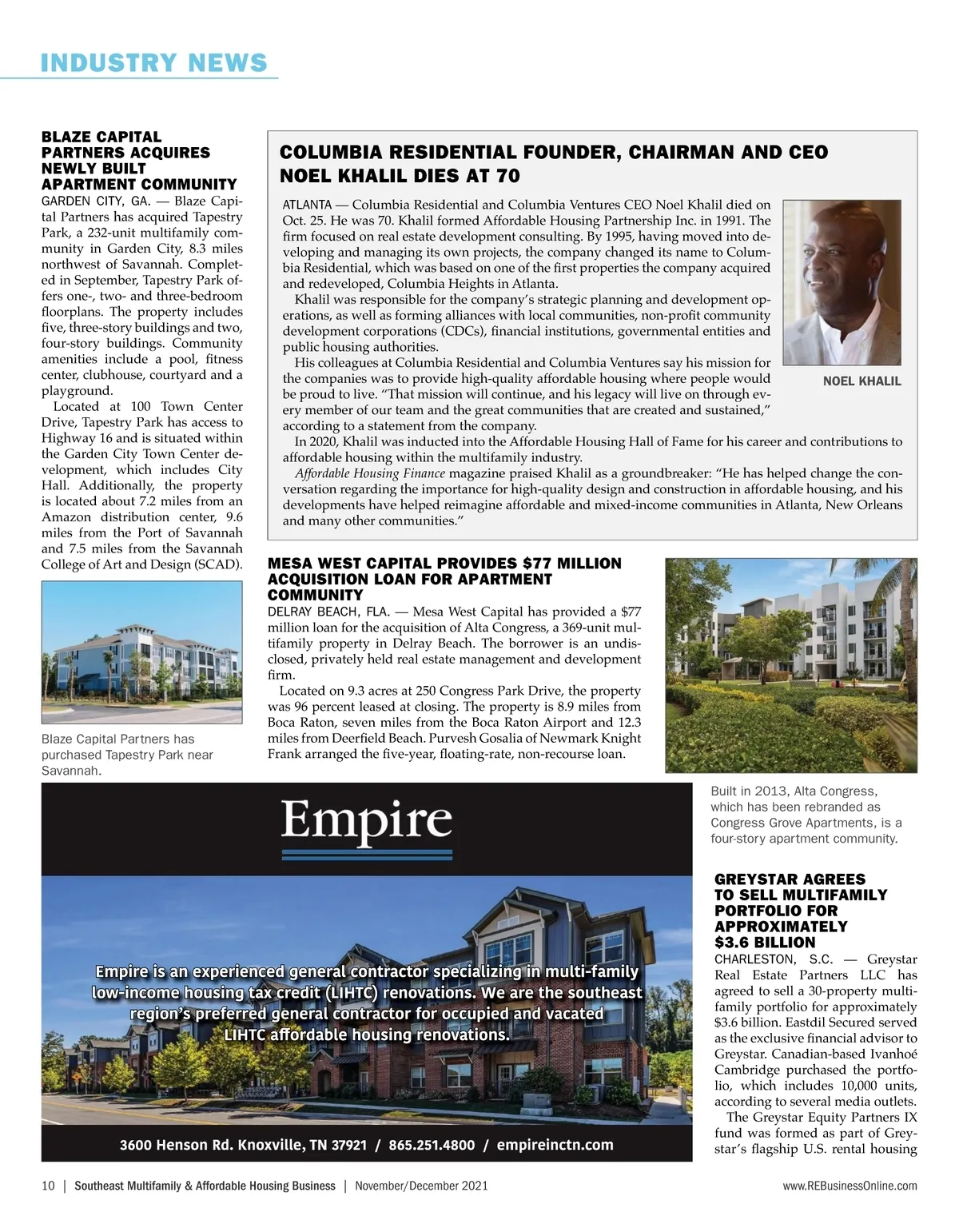 INDUSTRY NEWS

BLAZE CAPITAL PARTNERS ACQUIRES NEWLY BUILT APARTMENT COMMUNITY

GARDEN CITY, GA. — Blaze Capital Partners has acquired Tapestry Park, a 232-unit multifamily community in Garden City, 8.3 miles northwest of Savannah. Completed in September, Tapestry Park offers one-, two- and three-bedroom floorplans. The property includes five, three-story buildings and two, four-story buildings. Community amenities include a pool, fitness center, clubhouse, courtyard and a playground.

Located at 100 Town Center Drive, Tapestry Park has access to Highway 16 and is situated within the Garden City Town Center development, which includes City Hall. Additionally, the property is located about 7.2 miles from an Amazon distribution center, 9.6 miles from the Port of Savannah and 7.5 miles from the Savannah College of Art and Design (SCAD).

Blaze Capital Partners has purchased Tapestry Park near Savannah.

COLUMBIA RESIDENTIAL FOUNDER, CHAIRMAN AND CEO NOEL KHALIL DIES AT 70

ATLANTA — Columbia Residential and Columbia Ventures CEO Noel Khalil died on Oct. 25. He was 70. Khalil formed Affordable Housing Partnership Inc. in 1991. The firm focused on real estate development consulting. By 1995, having moved into developing and managing its own projects, the company changed its name to Columbia Residential, which was based on one of the first properties the company acquired and redeveloped, Columbia Heights in Atlanta.

Khalil was responsible for the company's strategic planning and development operations, as well as forming alliances with local communities, non-profit community development corporations (CDCs), financial institutions, governmental entities and public housing authorities.

His colleagues at Columbia Residential and Columbia Ventures say his mission for the companies was to provide high-quality affordable housing where people would be proud to live. "That mission will continue, and his legacy will live on through every member of our team and the great communities that are created and sustained," according to a statement from the company.

In 2020, Khalil was inducted into the Affordable Housing Hall of Fame for his career and contributions to affordable housing within the multifamily industry.

Affordable Housing Finance magazine praised Khalil as a groundbreaker: "He has helped change the conversation regarding the importance for high-quality design and construction in affordable housing, and his developments have helped reimagine affordable and mixed-income communities in Atlanta, New Orleans and many other communities."

NOEL KHALIL

MESA WEST CAPITAL PROVIDES $77 MILLION ACQUISITION LOAN FOR APARTMENT COMMUNITY

DELRAY BEACH, FLA. — Mesa West Capital has provided a $77 million loan for the acquisition of Alta Congress, a 369-unit multifamily property in Delray Beach. The borrower is an undisclosed, privately held real estate management and development firm.

Located on 9.3 acres at 250 Congress Park Drive, the property was 96 percent leased at closing. The property is 8.9 miles from Boca Raton, seven miles from the Boca Raton Airport and 12.3 miles from Deerfield Beach. Purvesh Gosalia of Newmark Knight Frank arranged the five-year, floating-rate, non-recourse loan.

Built in 2013, Alta Congress, which has been rebranded as Congress Grove Apartments, is a four-story apartment community.

Empire

Empire is an experienced general contractor specializing in multi-family low-income housing tax credit (LIHTC) renovations. We are the southeast region's preferred general contractor for occupied and vacated LIHTC affordable housing renovations.

3600 Henson Rd. Knoxville, TN 37921 / 865.251.4800 / empireinctn.com

GREYSTAR AGREES TO SELL MULTIFAMILY PORTFOLIO FOR APPROXIMATELY $3.6 BILLION

CHARLESTON, S.C. — Greystar Real Estate Partners LLC has agreed to sell a 30-property multifamily portfolio for approximately $3.6 billion. Eastdil Secured served as the exclusive financial advisor to Greystar. Canadian-based Ivanhoé Cambridge purchased the portfolio, which includes 10,000 units, according to several media outlets.

The Greystar Equity Partners IX fund was formed as part of Greystar's flagship U.S. rental housing

10 | Southeast Multifamily & Affordable Housing Business | November/December 2021 www.REBusinessOnline.com